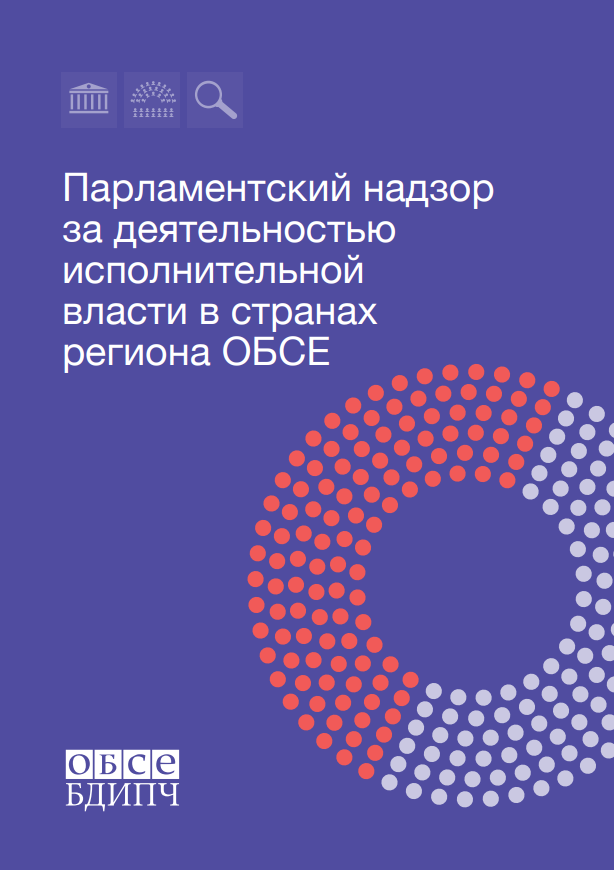 Парламентский надзор за деятельностью исполнительной власти в странах региона ОБСЕ

ОБСЕ
БДИПЧ